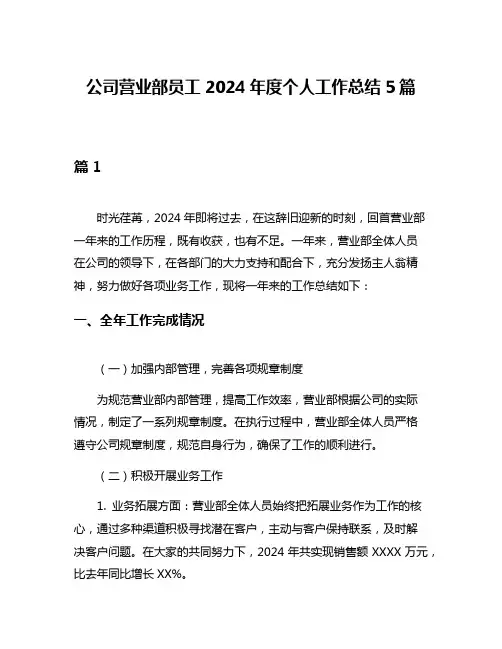 公司营业部员工 2024 年度个人工作总结 5 篇

篇 1

时光荏苒，2024 年即将过去，在这辞旧迎新的时刻，回首营业部一年来的工作历程，既有收获，也有不足。一年来，营业部全体人员在公司的领导下，在各部门的大力支持和配合下，充分发扬主人翁精神，努力做好各项业务工作，现将一年来的工作总结如下：

一、全年工作完成情况

（一）加强内部管理，完善各项规章制度

为规范营业部内部管理，提高工作效率，营业部根据公司的实际情况，制定了一系列规章制度。在执行过程中，营业部全体人员严格遵守公司规章制度，规范自身行为，确保了工作的顺利进行。

（二）积极开展业务工作

1. 业务拓展方面：营业部全体人员始终把拓展业务作为工作的核心，通过多种渠道积极寻找潜在客户，主动与客户保持联系，及时解决客户问题。在大家的共同努力下，2024 年共实现销售额 XXXX 万元，比去年同比增长 XX%。